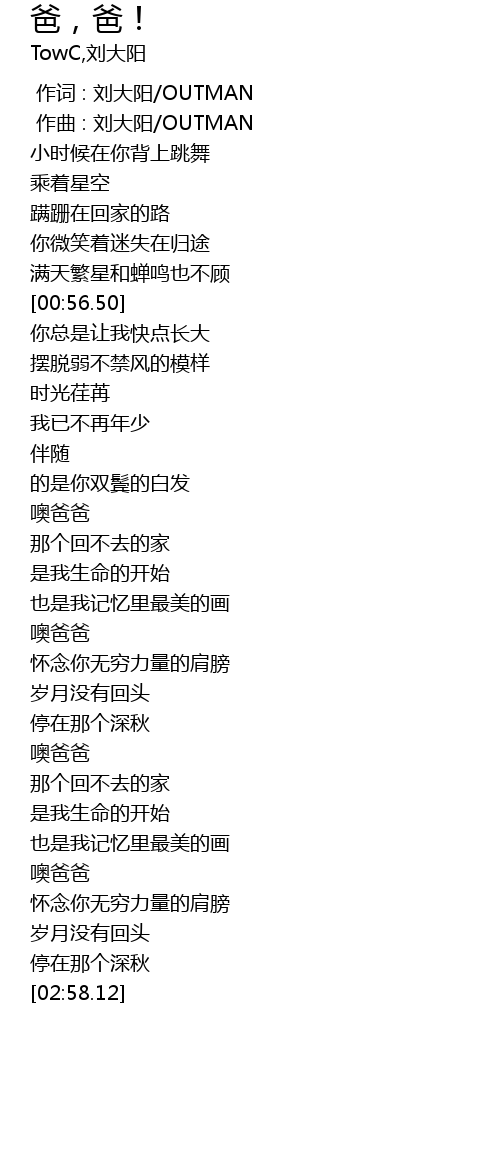 爸，爸！
TowC,刘大阳

作词 : 刘大阳/OUTMAN
作曲 : 刘大阳/OUTMAN
小时候在你背上跳舞
乘着星空
蹒跚在回家的路
你微笑着迷失在归途
满天繁星和蝉鸣也不顾
[00:56.50]
你总是让我快点长大
摆脱弱不禁风的模样
时光荏苒
我已不再年少
伴随
的是你双鬓的白发
噢爸爸
那个回不去的家
是我生命的开始
也是我记忆里最美的画
噢爸爸
怀念你无穷力量的肩膀
岁月没有回头
停在那个深秋
噢爸爸
那个回不去的家
是我生命的开始
也是我记忆里最美的画
噢爸爸
怀念你无穷力量的肩膀
岁月没有回头
停在那个深秋
[02:58.12]